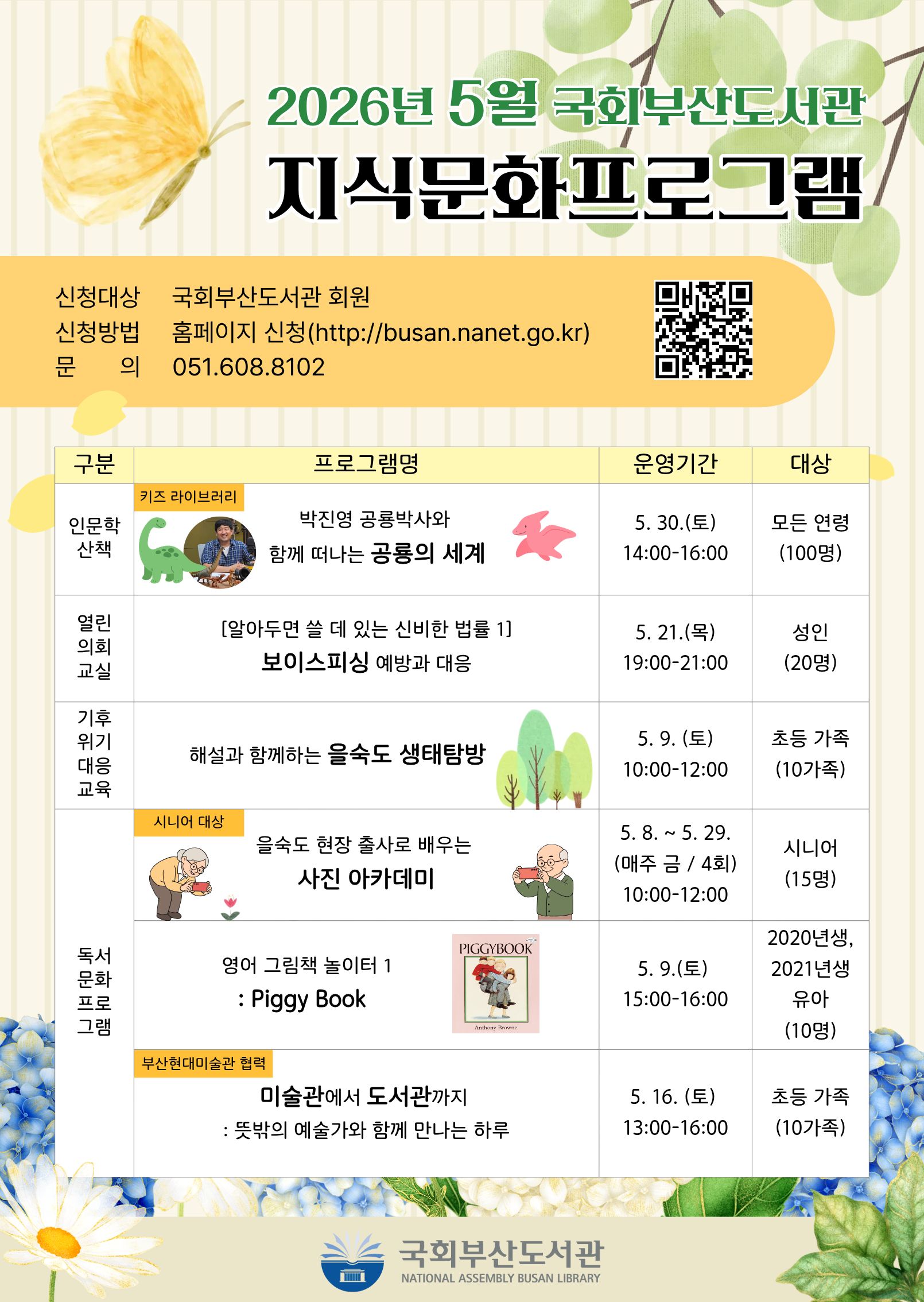 2026년 5월 국회부산도서관

지식문화프로그램

신청대상 국회부산도서관 회원
신청방법 홈페이지 신청(http://busan.nanet.go.kr)
문 의 051.608.8102

| 구분 | 프로그램명 | 운영기간 | 대상 |
|---|---|---|---|
| 인문학 산책 | 키즈 라이브러리 박진영 공룡박사와 함께 떠나는 공룡의 세계 | 5. 30.(토) 14:00-16:00 | 모든 연령 (100명) |
| 열린 의회 교실 | [알아두면 쓸 데 있는 신비한 법률 1] 보이스피싱 예방과 대응 | 5. 21.(목) 19:00-21:00 | 성인 (20명) |
| 기후 위기 대응 교육 | 해설과 함께하는 을숙도 생태탐방 | 5. 9. (토) 10:00-12:00 | 초등 가족 (10가족) |
| 독서 문화 프로 그램 | 시니어 대상 을숙도 현장 출사로 배우는 사진 아카데미 | 5. 8. ~ 5. 29. (매주 금 / 4회) 10:00-12:00 | 시니어 (15명) |
| | 영어 그림책 놀이터 1 : Piggy Book PIGGYBOOK Anthony Browne | 5. 9.(토) 15:00-16:00 | 2020년생, 2021년생 유아 (10명) |
| | 부산현대미술관 협력 미술관에서 도서관까지 : 뜻밖의 예술가와 함께 만나는 하루 | 5. 16. (토) 13:00-16:00 | 초등 가족 (10가족) |

국회부산도서관
NATIONAL ASSEMBLY BUSAN LIBRARY